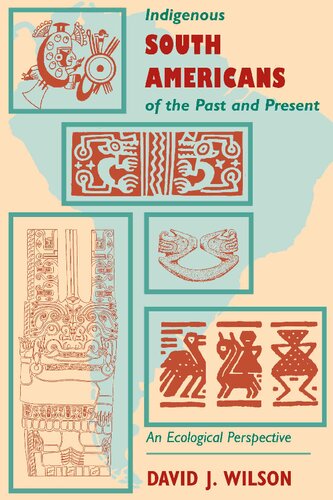 Indigenous
SOUTH AMERICANS
of the Past and Present

An Ecological Perspective

DAVID J. WILSON